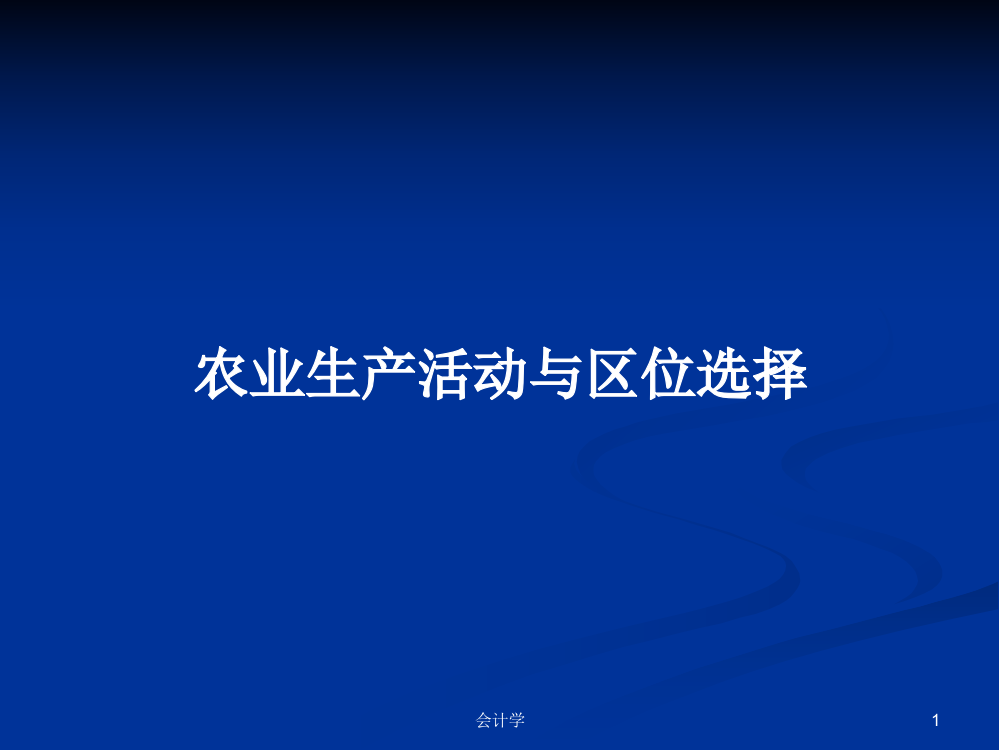 农业生产活动与区位选择

会计学

1